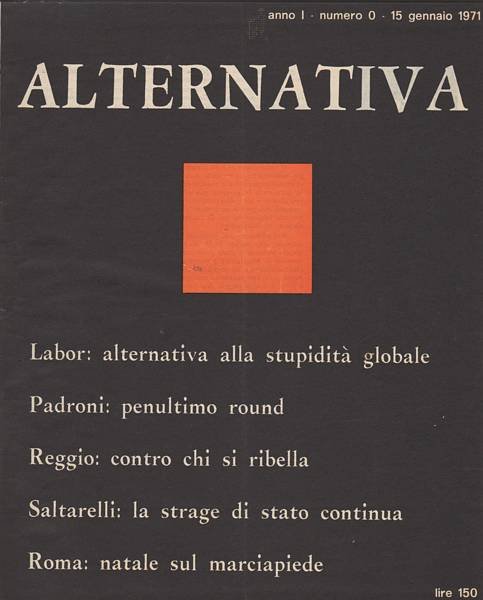 anno I · numero 0 · 15 gennaio 1971

ALTERNATIVA

Labor: alternativa alla stupidità globale

Padroni: penultimo round

Reggio: contro chi si ribella

Saltarelli: la strage di stato continua

Roma: natale sul marciapiede

lire 150